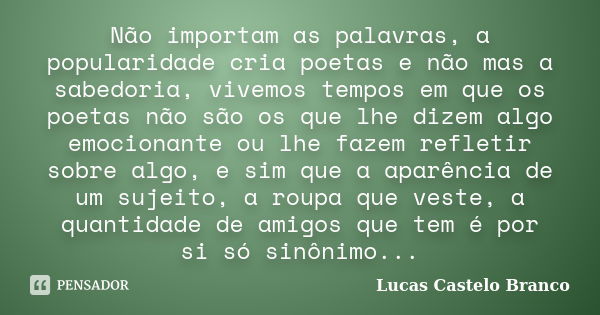 Não importam as palavras, a popularidade cria poetas e não mas a sabedoria, vivemos tempos em que os poetas não são os que lhe dizem algo emocionante ou lhe fazem refletir sobre algo, e sim que a aparência de um sujeito, a roupa que veste, a quantidade de amigos que tem é por si só sinônimo...

PENSADOR

Lucas Castelo Branco